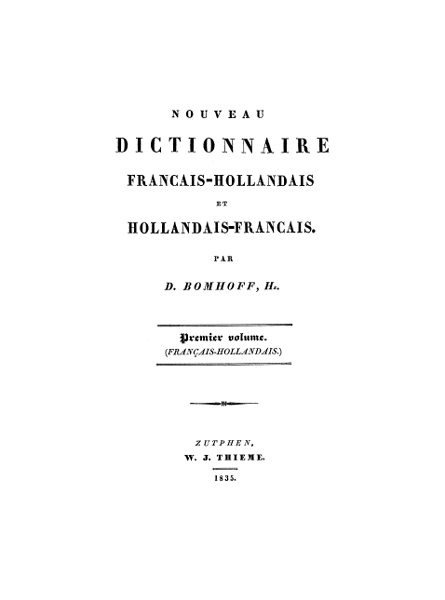 NOUVEAU

DICTIONNAIRE

FRANCAIS-HOLLANDAIS

ET

HOLLANDAIS-FRANCAIS.

PAR

D. BOMHOFF, Hz.

Premier volume.
(FRANÇAIS-HOLLANDAIS.)

ZUTPHEN,
W. J. THIEME.
1835.